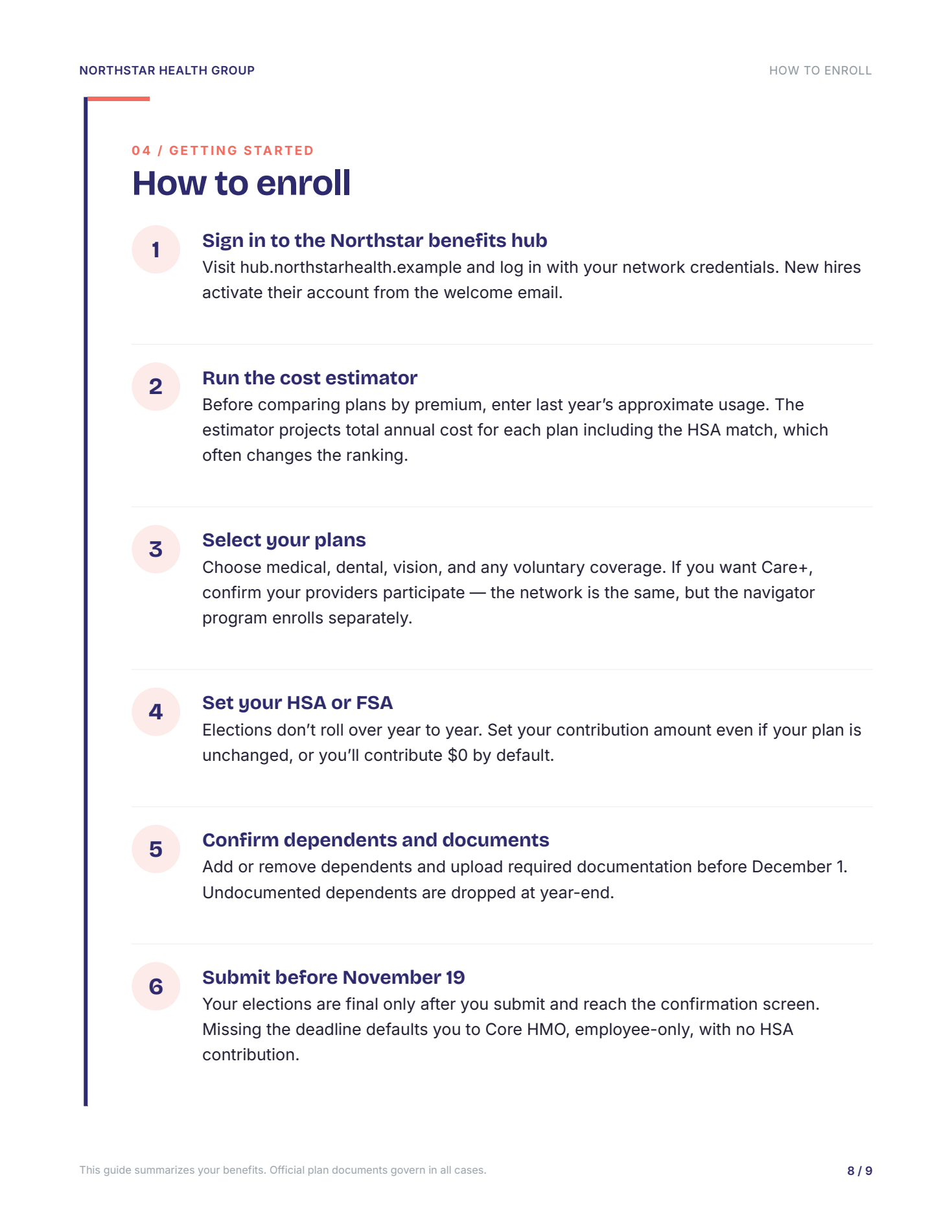 NORTHSTAR HEALTH GROUP

HOW TO ENROLL

04 / GETTING STARTED

How to enroll

1

Sign in to the Northstar benefits hub

Visit hub.northstarhealth.example and log in with your network credentials. New hires activate their account from the welcome email.

2

Run the cost estimator

Before comparing plans by premium, enter last year's approximate usage. The estimator projects total annual cost for each plan including the HSA match, which often changes the ranking.

3

Select your plans

Choose medical, dental, vision, and any voluntary coverage. If you want Care+, confirm your providers participate — the network is the same, but the navigator program enrolls separately.

4

Set your HSA or FSA

Elections don't roll over year to year. Set your contribution amount even if your plan is unchanged, or you'll contribute $0 by default.

5

Confirm dependents and documents

Add or remove dependents and upload required documentation before December 1. Undocumented dependents are dropped at year-end.

6

Submit before November 19

Your elections are final only after you submit and reach the confirmation screen. Missing the deadline defaults you to Core HMO, employee-only, with no HSA contribution.

This guide summarizes your benefits. Official plan documents govern in all cases.

8 / 9